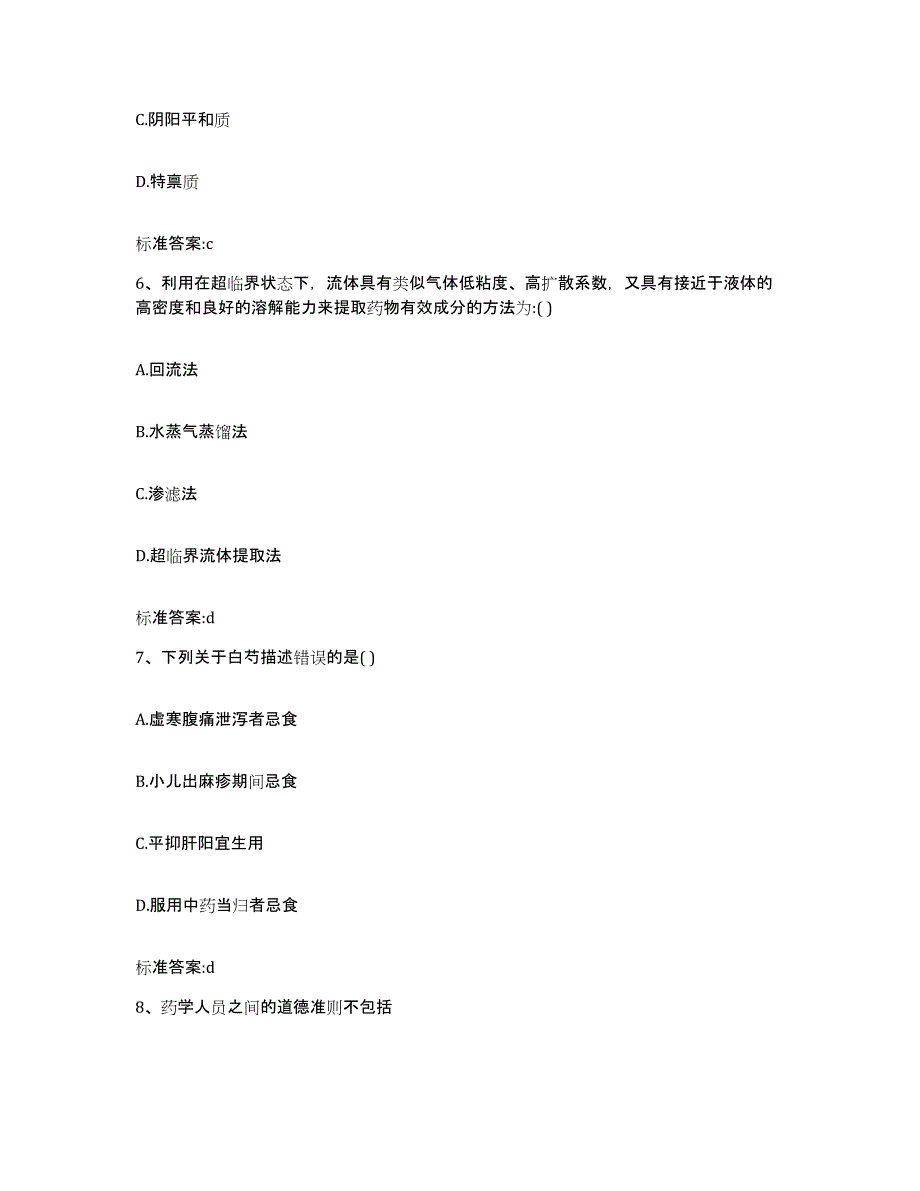 C.阴阳平和质

D.特禀质

标准答案:c

6、利用在超临界状态下，流体具有类似气体低粘度、高扩散系数，又具有接近于液体的高密度和良好的溶解能力来提取药物有效成分的方法为:( )

A.回流法

B.水蒸气蒸馏法

C.渗滤法

D.超临界流体提取法

标准答案:d

7、下列关于白芍描述错误的是( )

A.虚寒腹痛泄泻者忌食

B.小儿出麻疹期间忌食

C.平抑肝阳宜生用

D.服用中药当归者忌食

标准答案:d

8、药学人员之间的道德准则不包括